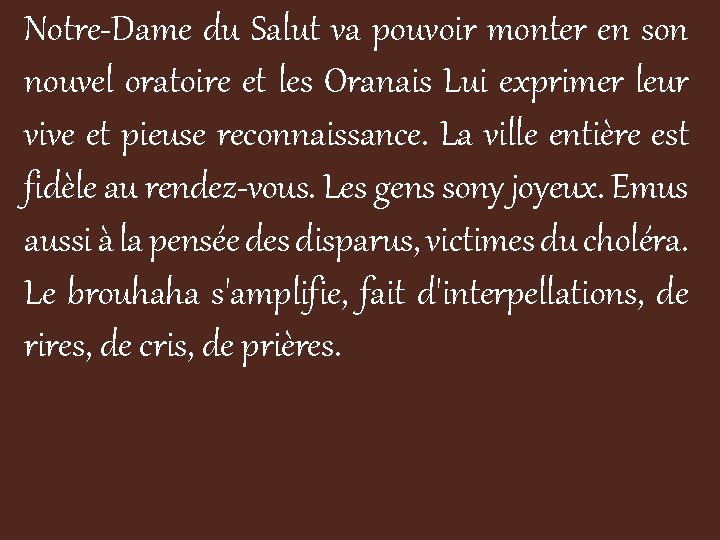 Notre-Dame du Salut va pouvoir monter en son nouvel oratoire et les Oranais Lui exprimer leur vive et pieuse reconnaissance. La ville entière est fidèle au rendez-vous. Les gens sony joyeux. Emus aussi à la pensée des disparus, victimes du choléra. Le brouhaha s'amplifie, fait d'interpellations, de rires, de cris, de prières.